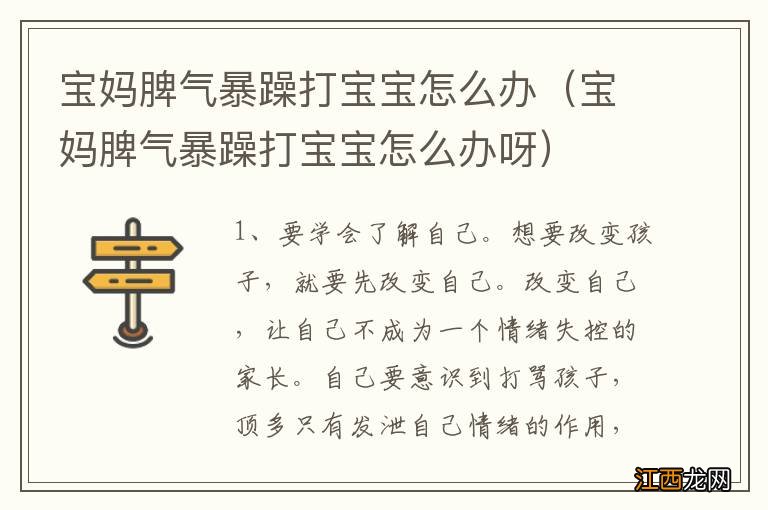 宝妈脾气暴躁打宝宝怎么办（宝妈脾气暴躁打宝宝怎么办呀）

1、要学会了解自己。想要改变孩子，就要先改变自己。改变自己，让自己不成为一个情绪失控的家长。自己要意识到打骂孩子，顶多只有发泄自己情绪的作用，

江西龙网